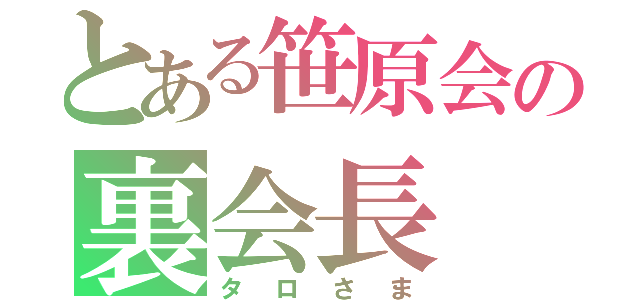 とある笹原会の
裏会長
タロさま